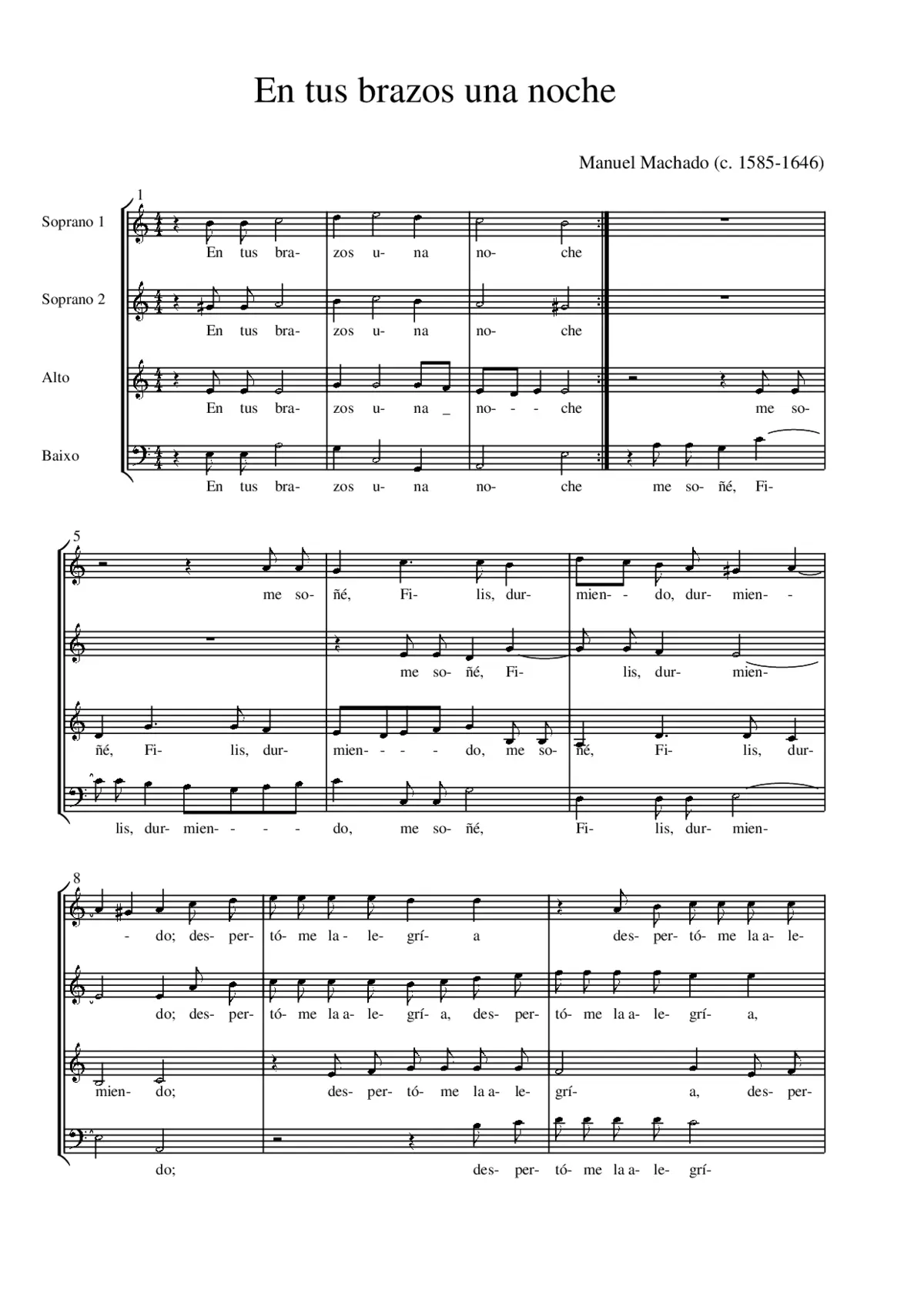 En tus brazos una noche

Manuel Machado (c. 1585-1646)

1

Soprano 1
En tus bra- zos u- na no- che

Soprano 2
En tus bra- zos u- na no- che

Alto
En tus bra- zos u- na _ no- - - che me so-

Baixo
En tus bra- zos u- na no- che me so- ñé, Fi-

5

me so- ñé, Fi- lis, dur- mien- - do, dur- mien- -

me so- ñé, Fi- lis, dur- mien-

ñé, Fi- lis, dur- mien- - - - do, me so- ñé, Fi- lis, dur-

lis, dur- mien- - - - do, me so- ñé, Fi- lis, dur- mien-

8

- do; des- per- tó- me la- le- grí- a des- per- tó- me la a- le-

do; des- per- tó- me la a- le- grí- a, des- per- tó- me la a- le- grí- a,

mien- do; des- per- tó- me la a- le- grí- a, des- per-

do; des- per- tó- me la a- le- grí-